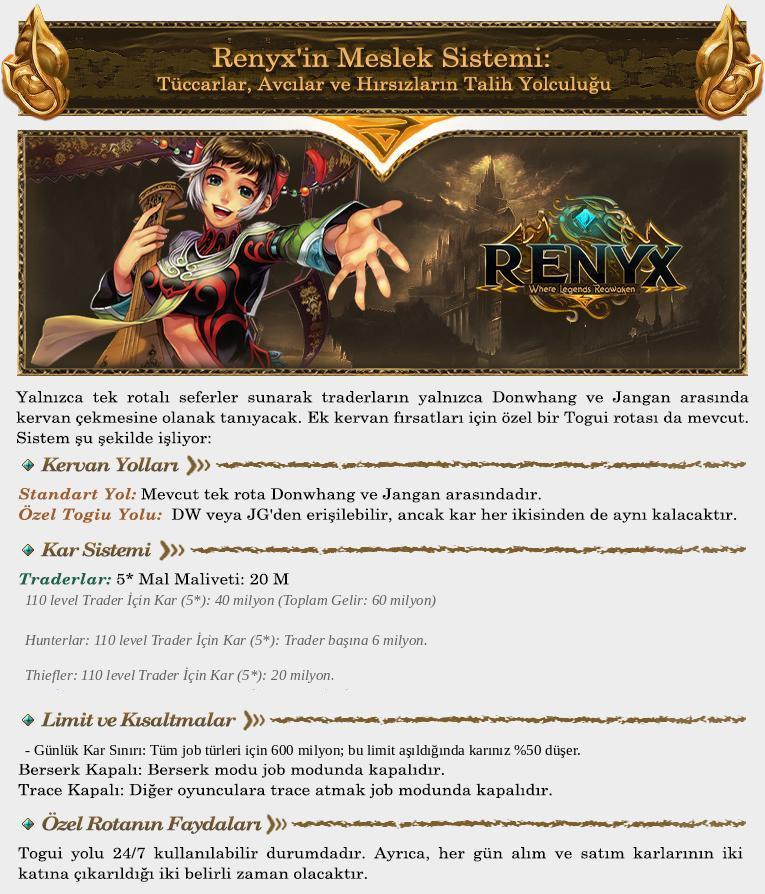 Renyx'in Meslek Sistemi:
Tüccarlar, Avcılar ve Hırsızların Talih Yolculuğu

RENYX
Where Legends Reawaken

Yalnızca tek rotalı seferler sunarak traderların yalnızca Donwhang ve Jangan arasında kervan çekmesine olanak tanıyacak. Ek kervan fırsatları için özel bir Togui rotası da mevcut. Sistem şu şekilde işliyor:

Kervan Yolları

Standart Yol: Mevcut tek rota Donwhang ve Jangan arasındadır.
Özel Togiu Yolu: DW veya JG'den erişilebilir, ancak kar her ikisinden de aynı kalacaktır.

Kar Sistemi

Traderlar: 5* Mal Maliveti: 20 M
110 level Trader İçin Kar (5*): 40 milyon (Toplam Gelir: 60 milyon)

Hunterlar: 110 level Trader İçin Kar (5*): Trader başına 6 milyon.

Thiefler: 110 level Trader İçin Kar (5*): 20 milyon.

Limit ve Kısaltmalar

- Günlük Kar Sınırı: Tüm job türleri için 600 milyon; bu limit aşıldığında karınız %50 düşer.
Berserk Kapalı: Berserk modu job modunda kapalıdır.
Trace Kapalı: Diğer oyunculara trace atmak job modunda kapalıdır.

Özel Rotanın Faydaları

Togui yolu 24/7 kullanılabilir durumdadır. Ayrıca, her gün alım ve satım karlarının iki katına çıkarıldığı iki belirli zaman olacaktır.